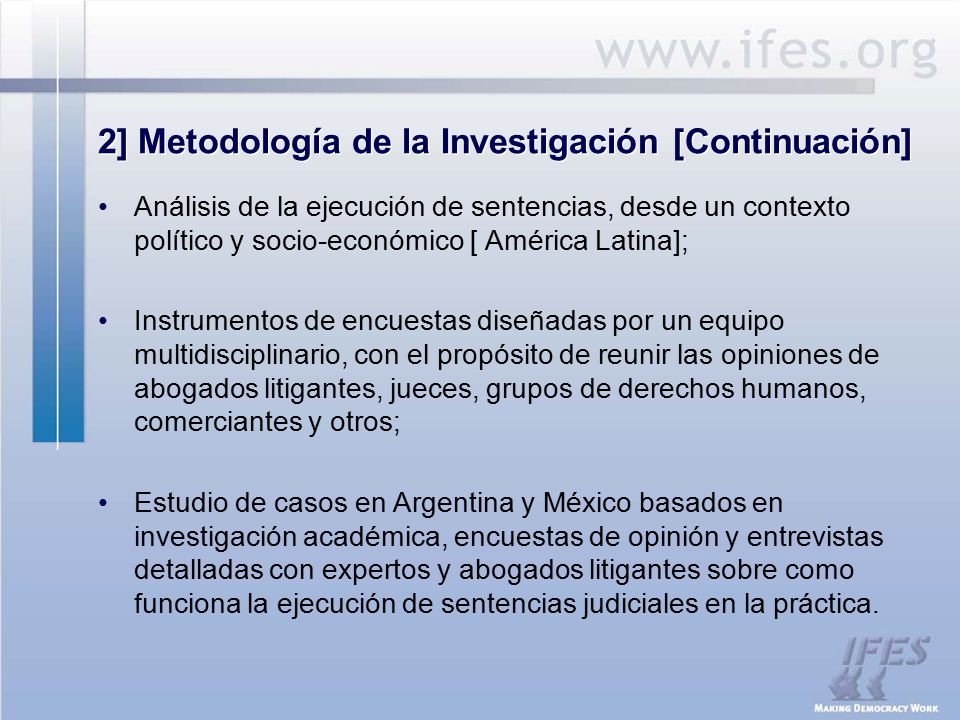 www.ifes.org

2] Metodología de la Investigación [Continuación]

• Análisis de la ejecución de sentencias, desde un contexto político y socio-económico [ América Latina];

• Instrumentos de encuestas diseñadas por un equipo multidisciplinario, con el propósito de reunir las opiniones de abogados litigantes, jueces, grupos de derechos humanos, comerciantes y otros;

• Estudio de casos en Argentina y México basados en investigación académica, encuestas de opinión y entrevistas detalladas con expertos y abogados litigantes sobre como funciona la ejecución de sentencias judiciales en la práctica.

IFES
MAKING DEMOCRACY WORK